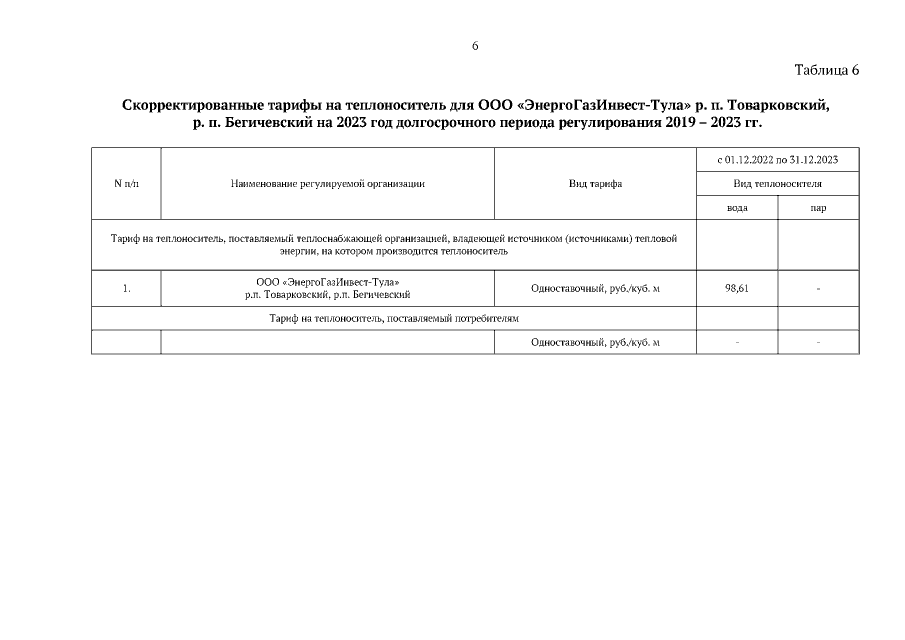 6

Таблица 6

Скорректированные тарифы на теплоноситель для ООО «ЭнергоГазИнвест-Тула» р. п. Товарковский, р. п. Бегичевский на 2023 год долгосрочного периода регулирования 2019 – 2023 гг.

| N п/п | Наименование регулируемой организации | Вид тарифа | с 01.12.2022 по 31.12.2023 | |
|---|---|---|---|---|
| | | | Вид теплоносителя | |
| | | | вода | пар |
| Тариф на теплоноситель, поставляемый теплоснабжающей организацией, владеющей источником (источниками) тепловой энергии, на котором производится теплоноситель | | | | |
| 1. | ООО «ЭнергоГазИнвест-Тула» р.п. Товарковский, р.п. Бегичевский | Одноставочный, руб./куб. м | 98,61 | - |
| Тариф на теплоноситель, поставляемый потребителям | | | | |
| | | Одноставочный, руб./куб. м | - | - |